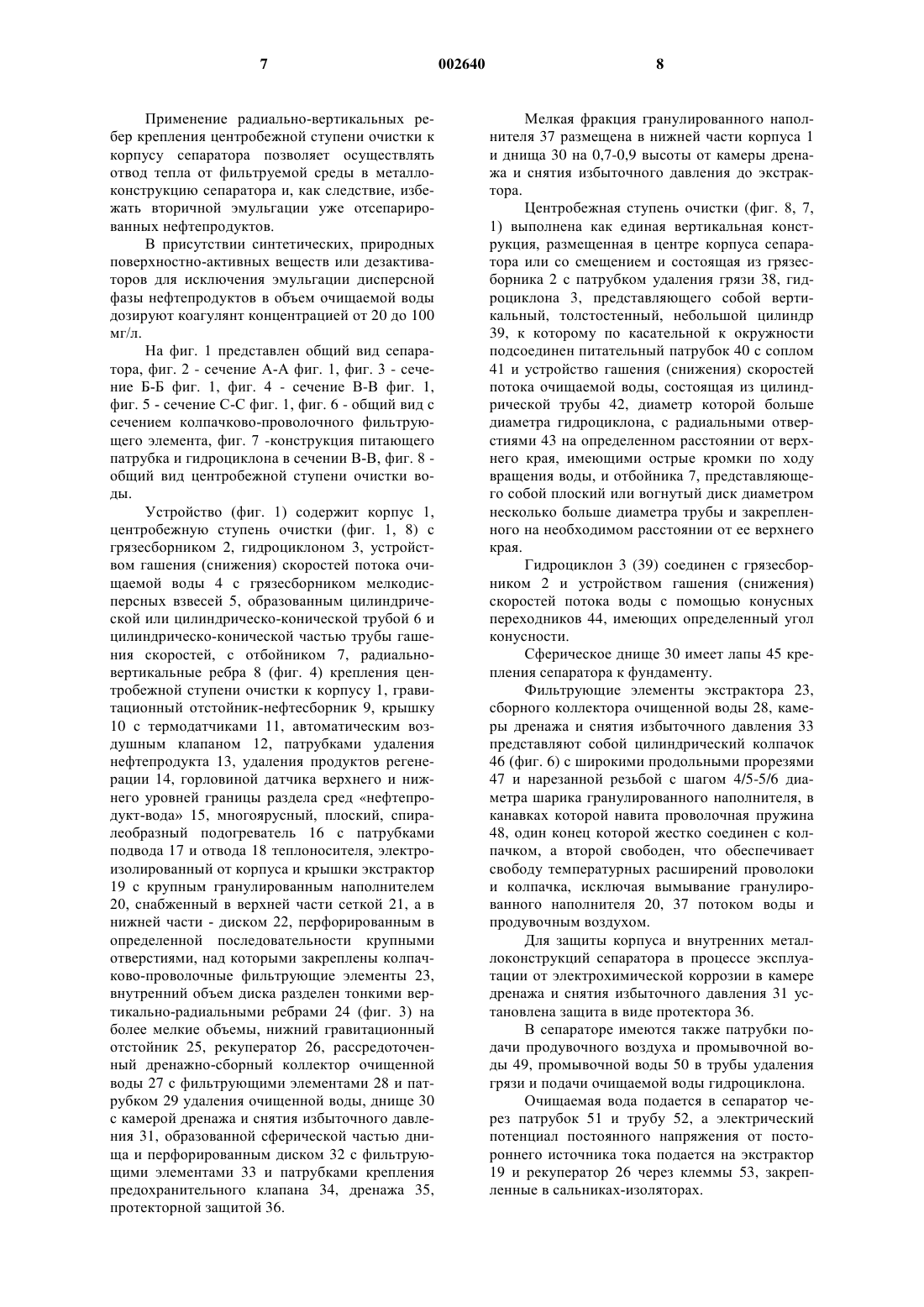 7 002640 8

Применение радиально-вертикальных ребер крепления центробежной ступени очистки к корпусу сепаратора позволяет осуществлять отвод тепла от фильтруемой среды в металлоконструкцию сепаратора и, как следствие, избежать вторичной эмульгации уже отсепарированных нефтепродуктов.

В присутствии синтетических, природных поверхностно-активных веществ или дезактиваторов для исключения эмульгации дисперсной фазы нефтепродуктов в объем очищаемой воды дозируют коагулянт концентрацией от 20 до 100 мг/л.

На фиг. 1 представлен общий вид сепаратора, фиг. 2 - сечение А-А фиг. 1, фиг. 3 - сечение Б-Б фиг. 1, фиг. 4 - сечение В-В фиг. 1, фиг. 5 - сечение С-С фиг. 1, фиг. 6 - общий вид с сечением колпачково-проволочного фильтрующего элемента, фиг. 7 -конструкция питающего патрубка и гидроциклона в сечении В-В, фиг. 8 - общий вид центробежной ступени очистки воды.

Устройство (фиг. 1) содержит корпус 1, центробежную ступень очистки (фиг. 1, 8) с грязесборником 2, гидроциклоном 3, устройством гашения (снижения) скоростей потока очищаемой воды 4 с грязесборником мелкодисперсных взвесей 5, образованным цилиндрической или цилиндрическо-конической трубой 6 и цилиндрическо-конической частью трубы гашения скоростей, с отбойником 7, радиально-вертикальные ребра 8 (фиг. 4) крепления центробежной ступени очистки к корпусу 1, гравитационный отстойник-нефтесборник 9, крышку 10 с термодатчиками 11, автоматическим воздушным клапаном 12, патрубками удаления нефтепродукта 13, удаления продуктов регенерации 14, горловиной датчика верхнего и нижнего уровней границы раздела сред «нефтепродукт-вода» 15, многоярусный, плоский, спиралеобразный подогреватель 16 с патрубками подвода 17 и отвода 18 теплоносителя, электроизолированный от корпуса и крышки экстрактор 19 с крупным гранулированным наполнителем 20, снабженный в верхней части сеткой 21, а в нижней части - диском 22, перфорированным в определенной последовательности крупными отверстиями, над которыми закреплены колпачково-проволочные фильтрующие элементы 23, внутренний объем диска разделен тонкими вертикально-радиальными ребрами 24 (фиг. 3) на более мелкие объемы, нижний гравитационный отстойник 25, рекуператор 26, рассредоточенный дренажно-сборный коллектор очищенной воды 27 с фильтрующими элементами 28 и патрубком 29 удаления очищенной воды, днище 30 с камерой дренажа и снятия избыточного давления 31, образованной сферической частью днища и перфорированным диском 32 с фильтрующими элементами 33 и патрубками крепления предохранительного клапана 34, дренажа 35, протекторной защитой 36.

Мелкая фракция гранулированного наполнителя 37 размещена в нижней части корпуса 1 и днища 30 на 0,7-0,9 высоты от камеры дренажа и снятия избыточного давления до экстрактора.

Центробежная ступень очистки (фиг. 8, 7, 1) выполнена как единая вертикальная конструкция, размещенная в центре корпуса сепаратора или со смещением и состоящая из грязесборника 2 с патрубком удаления грязи 38, гидроциклона 3, представляющего собой вертикальный, толстостенный, небольшой цилиндр 39, к которому по касательной к окружности подсоединен питательный патрубок 40 с соплом 41 и устройство гашения (снижения) скоростей потока очищаемой воды, состоящая из цилиндрической трубы 42, диаметр которой больше диаметра гидроциклона, с радиальными отверстиями 43 на определенном расстоянии от верхнего края, имеющими острые кромки по ходу вращения воды, и отбойника 7, представляющего собой плоский или вогнутый диск диаметром несколько больше диаметра трубы и закрепленного на необходимом расстоянии от ее верхнего края.

Гидроциклон 3 (39) соединен с грязесборником 2 и устройством гашения (снижения) скоростей потока воды с помощью конусных переходников 44, имеющих определенный угол конусности.

Сферическое днище 30 имеет лапы 45 крепления сепаратора к фундаменту.

Фильтрующие элементы экстрактора 23, сборного коллектора очищенной воды 28, камеры дренажа и снятия избыточного давления 33 представляют собой цилиндрический колпачок 46 (фиг. 6) с широкими продольными прорезями 47 и нарезанной резьбой с шагом 4/5-5/6 диаметра шарика гранулированного наполнителя, в канавках которой навита проволочная пружина 48, один конец которой жестко соединен с колпачком, а второй свободен, что обеспечивает свободу температурных расширений проволоки и колпачка, исключая вымывание гранулированного наполнителя 20, 37 потоком воды и продувочным воздухом.

Для защиты корпуса и внутренних металлоконструкций сепаратора в процессе эксплуатации от электрохимической коррозии в камере дренажа и снятия избыточного давления 31 установлена защита в виде протектора 36.

В сепараторе имеются также патрубки подачи продувочного воздуха и промывочной воды 49, промывочной воды 50 в трубы удаления грязи и подачи очищаемой воды гидроциклона.

Очищаемая вода подается в сепаратор через патрубок 51 и трубу 52, а электрический потенциал постоянного напряжения от постороннего источника тока подается на экстрактор 19 и рекуператор 26 через клеммы 53, закрепленные в сальниках-изоляторах.